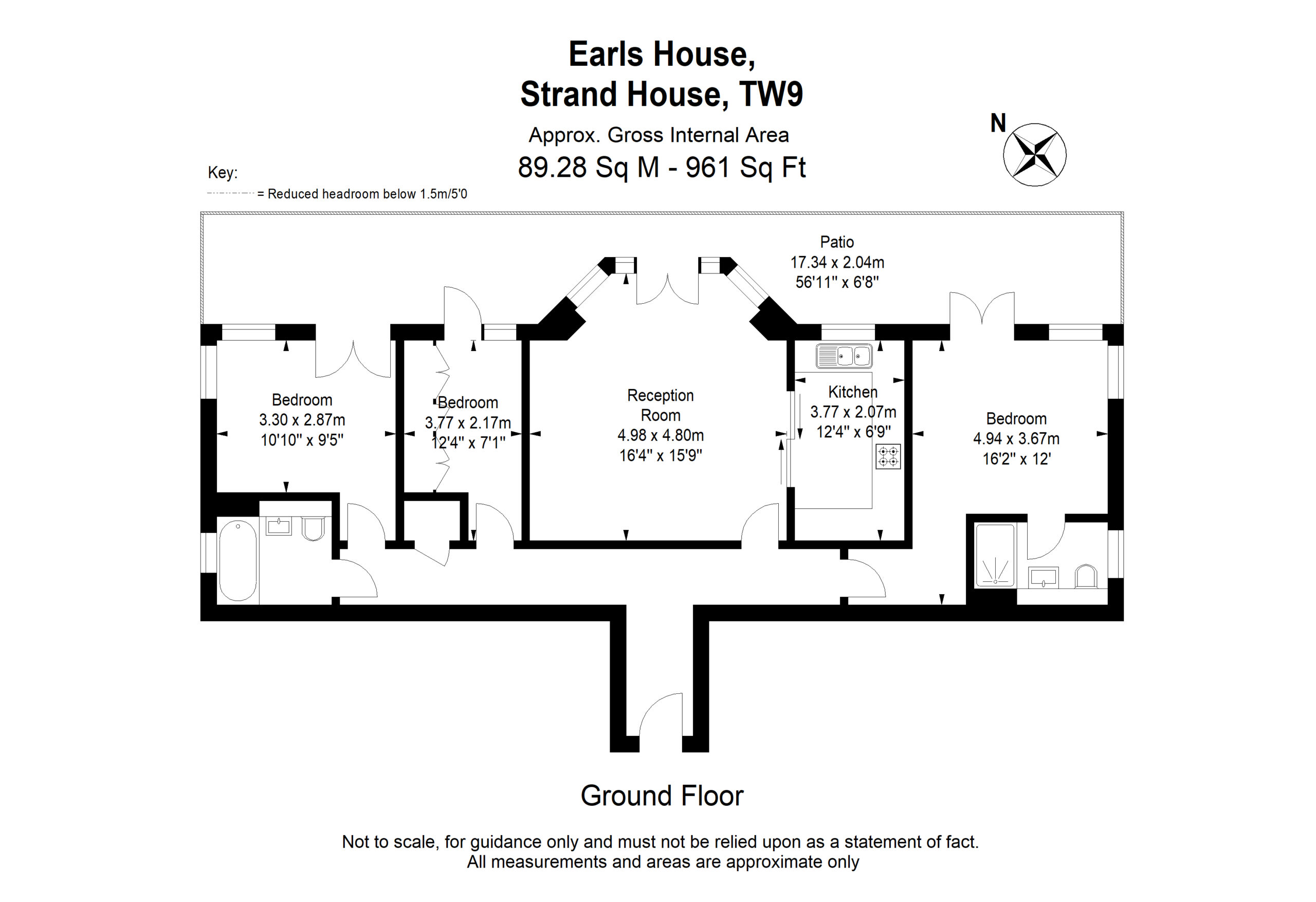 Earls House,
Strand House, TW9

Approx. Gross Internal Area
89.28 Sq M - 961 Sq Ft

N

Key:
= Reduced headroom below 1.5m/5'0

Patio
17.34 x 2.04m
56'11" x 6'8"

Bedroom
3.30 x 2.87m
10'10" x 9'5"

Bedroom
3.77 x 2.17m
12'4" x 7'1"

Reception
Room
4.98 x 4.80m
16'4" x 15'9"

Kitchen
3.77 x 2.07m
12'4" x 6'9"

Bedroom
4.94 x 3.67m
16'2" x 12'

Ground Floor

Not to scale, for guidance only and must not be relied upon as a statement of fact.
All measurements and areas are approximate only